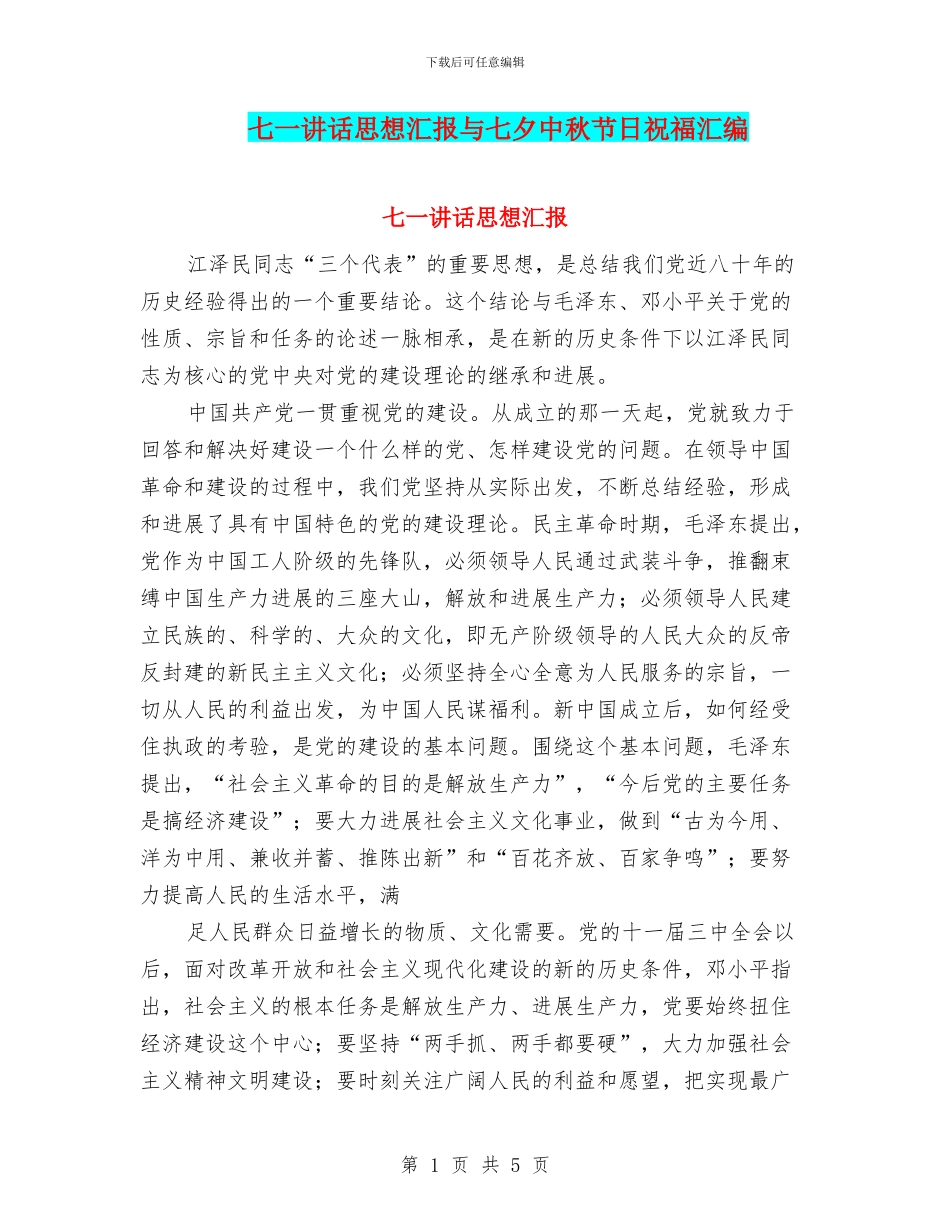 下载后可任意编辑

七一讲话思想汇报与七夕中秋节日祝福汇编

七一讲话思想汇报

江泽民同志“三个代表”的重要思想，是总结我们党近八十年的历史经验得出的一个重要结论。这个结论与毛泽东、邓小平关于党的性质、宗旨和任务的论述一脉相承，是在新的历史条件下以江泽民同志为核心的党中央对党的建设理论的继承和进展。

中国共产党一贯重视党的建设。从成立的那一天起，党就致力于回答和解决好建设一个什么样的党、怎样建设党的问题。在领导中国革命和建设的过程中，我们党坚持从实际出发，不断总结经验，形成和进展了具有中国特色的党的建设理论。民主革命时期，毛泽东提出，党作为中国工人阶级的先锋队，必须领导人民通过武装斗争，推翻束缚中国生产力进展的三座大山，解放和进展生产力；必须领导人民建立民族的、科学的、大众的文化，即无产阶级领导的人民大众的反帝反封建的新民主主义文化；必须坚持全心全意为人民服务的宗旨，一切从人民的利益出发，为中国人民谋福利。新中国成立后，如何经受住执政的考验，是党的建设的基本问题。围绕这个基本问题，毛泽东提出，“社会主义革命的目的是解放生产力”，“今后党的主要任务是搞经济建设”；要大力进展社会主义文化事业，做到“古为今用、洋为中用、兼收并蓄、推陈出新”和“百花齐放、百家争鸣”；要努力提高人民的生活水平，满

足人民群众日益增长的物质、文化需要。党的十一届三中全会以后，面对改革开放和社会主义现代化建设的新的历史条件，邓小平指出，社会主义的根本任务是解放生产力、进展生产力，党要始终扭住经济建设这个中心；要坚持“两手抓、两手都要硬”，大力加强社会主义精神文明建设；要时刻关注广阔人民的利益和愿望，把实现最广

第 1 页 共 5 页